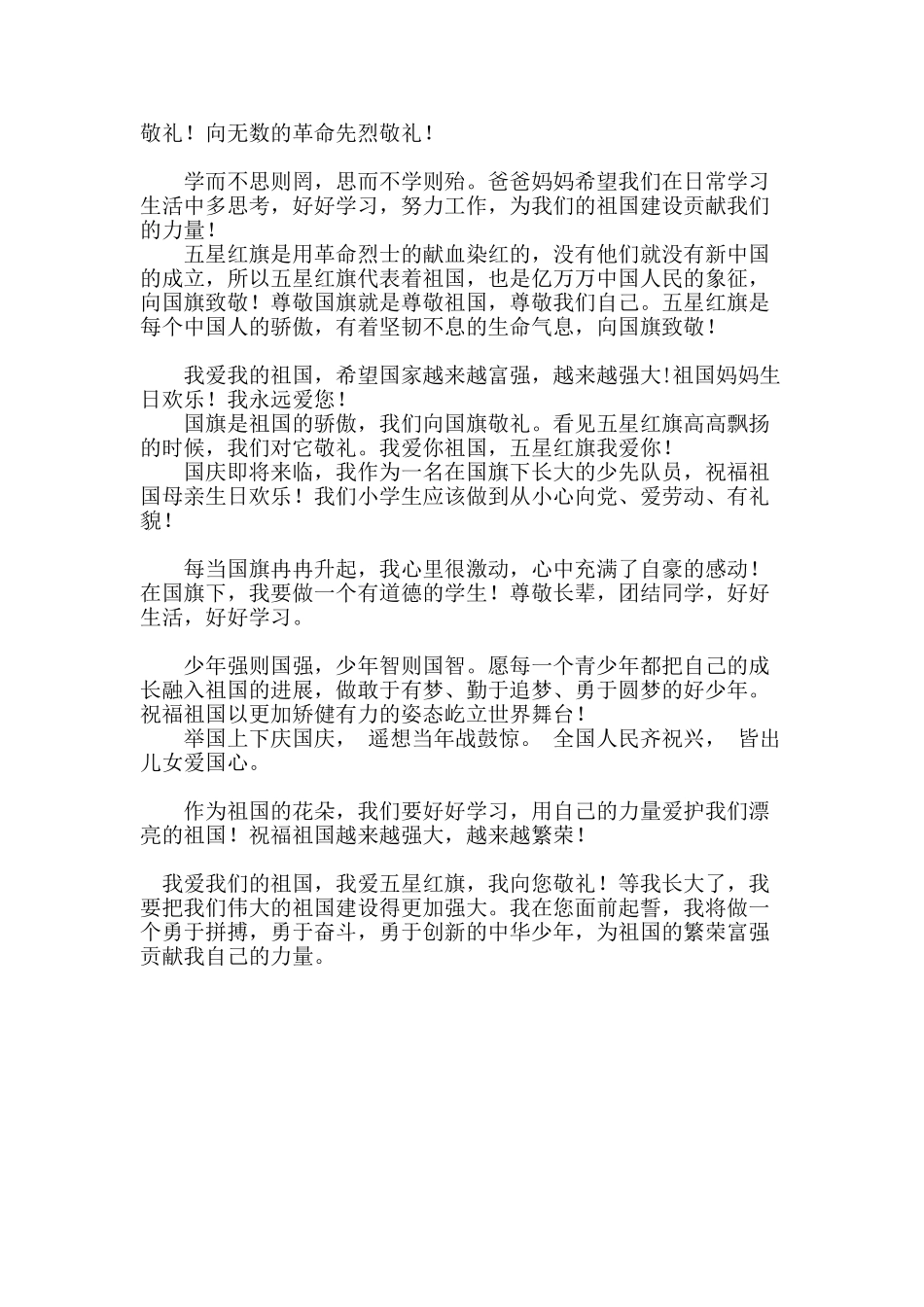 敬礼！向无数的革命先烈敬礼！

学而不思则罔，思而不学则殆。爸爸妈妈希望我们在日常学习生活中多思考，好好学习，努力工作，为我们的祖国建设贡献我们的力量！

五星红旗是用革命烈士的献血染红的，没有他们就没有新中国的成立，所以五星红旗代表着祖国，也是亿万万中国人民的象征，向国旗致敬！尊敬国旗就是尊敬祖国，尊敬我们自己。五星红旗是每个中国人的骄傲，有着坚韧不息的生命气息，向国旗致敬！

我爱我的祖国，希望国家越来越富强，越来越强大!祖国妈妈生日欢乐！我永远爱您！

国旗是祖国的骄傲，我们向国旗敬礼。看见五星红旗高高飘扬的时候，我们对它敬礼。我爱你祖国，五星红旗我爱你！

国庆即将来临，我作为一名在国旗下长大的少先队员，祝福祖国母亲生日欢乐！我们小学生应该做到从小心向党、爱劳动、有礼貌！

每当国旗冉冉升起，我心里很激动，心中充满了自豪的感动！在国旗下，我要做一个有道德的学生！尊敬长辈，团结同学，好好生活，好好学习。

少年强则国强，少年智则国智。愿每一个青少年都把自己的成长融入祖国的进展，做敢于有梦、勤于追梦、勇于圆梦的好少年。祝福祖国以更加矫健有力的姿态屹立世界舞台！

举国上下庆国庆， 遥想当年战鼓惊。 全国人民齐祝兴， 皆出儿女爱国心。

作为祖国的花朵，我们要好好学习，用自己的力量爱护我们漂亮的祖国！祝福祖国越来越强大，越来越繁荣！

我爱我们的祖国，我爱五星红旗，我向您敬礼！等我长大了，我要把我们伟大的祖国建设得更加强大。我在您面前起誓，我将做一个勇于拼搏，勇于奋斗，勇于创新的中华少年，为祖国的繁荣富强贡献我自己的力量。